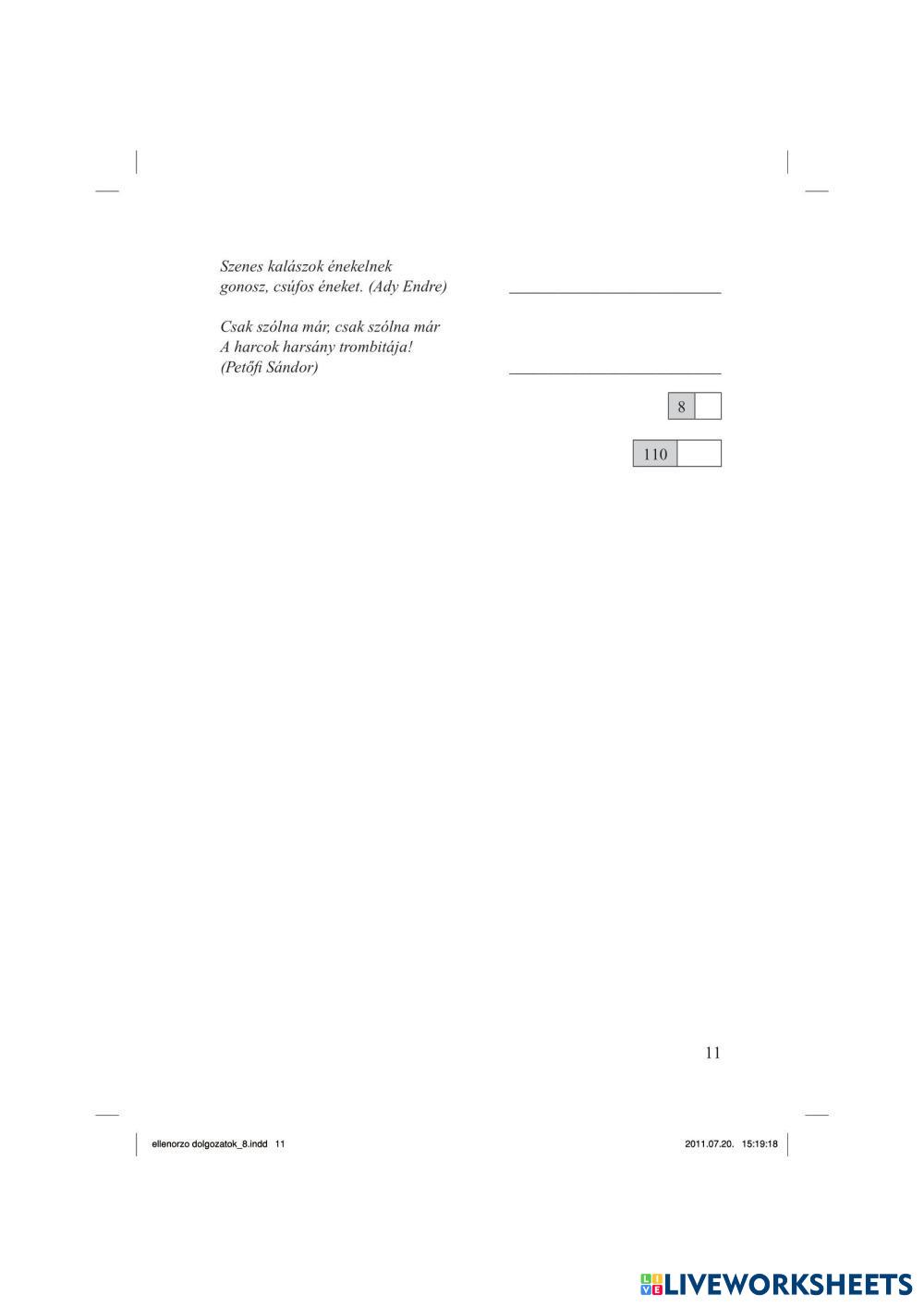 Szenes kalászok énekelnek
gonosz, csúfos éneket. (Ady Endre) ____

Csak szólna már, csak szólna már
A harcok harsány trombitája!
(Petőfi Sándor) ____

8

110

11

ellenorzo dolgozatok_8.indd 11 2011.07.20. 15:19:18

LIVEWORKSHEETS